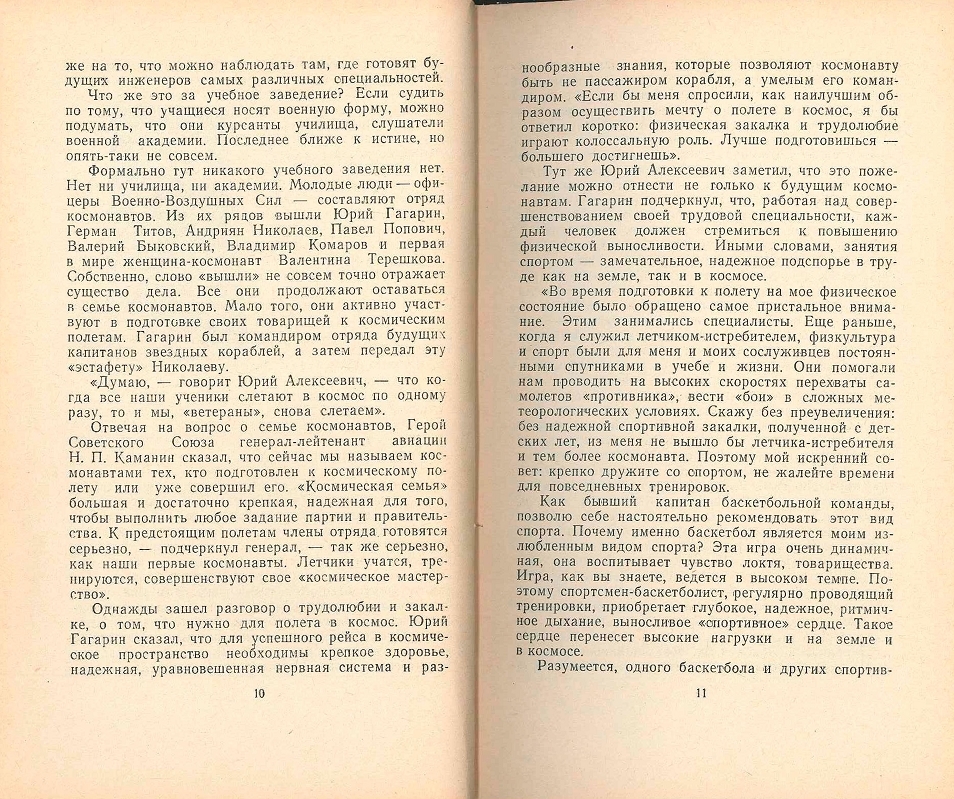 же на то, что можно наблюдать там, где готовят будущих инженеров самых различных специальностей.

Что же это за учебное заведение? Если судить по тому, что учащиеся носят военную форму, можно подумать, что они курсанты училища, слушатели военной академии. Последнее ближе к истине, но опять-таки не совсем.

Формально тут никакого учебного заведения нет. Нет ни училища, ни академии. Молодые люди — офицеры Военно-Воздушных Сил — составляют отряд космонавтов. Из их рядов вышли Юрий Гагарин, Герман Титов, Андриян Николаев, Павел Попович, Валерий Быковский, Владимир Комаров и первая в мире женщина-космонавт Валентина Терешкова. Собственно, слово «вышли» не совсем точно отражает существо дела. Все они продолжают оставаться в семье космонавтов. Мало того, они активно участвуют в подготовке своих товарищей к космическим полетам. Гагарин был командиром отряда будущих капитанов звездных кораблей, а затем передал эту «эстафету» Николаеву.

«Думаю, — говорит Юрий Алексеевич, — что когда все наши ученики слетают в космос по одному разу, то и мы, «ветераны», снова слетаем».

Отвечая на вопрос о семье космонавтов, Герой Советского Союза генерал-лейтенант авиации Н. П. Каманин сказал, что сейчас мы называем космонавтами тех, кто подготовлен к космическому полету или уже совершил его. «Космическая семья» большая и достаточно крепкая, надежная для того, чтобы выполнить любое задание партии и правительства. К предстоящим полетам члены отряда готовятся серьезно, — подчеркнул генерал, — так же серьезно, как наши первые космонавты. Летчики учатся, тренируются, совершенствуют свое «космическое мастерство».

Однажды зашел разговор о трудолюбии и закалке, о том, что нужно для полета в космос. Юрий Гагарин сказал, что для успешного рейса в космическое пространство необходимы крепкое здоровье, надежная, уравновешенная нервная система и раз-

10

нообразные знания, которые позволяют космонавту быть не пассажиром корабля, а умелым его командиром. «Если бы меня спросили, как наилучшим образом осуществить мечту о полете в космос, я бы ответил коротко: физическая закалка и трудолюбие играют колоссальную роль. Лучше подготовишься — большего достигнешь».

Тут же Юрий Алексеевич заметил, что это пожелание можно отнести не только к будущим космонавтам. Гагарин подчеркнул, что, работая над совершенствованием своей трудовой специальности, каждый человек должен стремиться к повышению физической выносливости. Иными словами, занятия спортом — замечательное, надежное подспорье в труде как на земле, так и в космосе.

«Во время подготовки к полету на мое физическое состояние было обращено самое пристальное внимание. Этим занимались специалисты. Еще раньше, когда я служил летчиком-истребителем, физкультура и спорт были для меня и моих сослуживцев постоянными спутниками в учебе и жизни. Они помогали нам проводить на высоких скоростях перехваты самолетов «противника», вести «бои» в сложных метеорологических условиях. Скажу без преувеличения: без надежной спортивной закалки, полученной с детских лет, из меня не вышло бы летчика-истребителя и тем более космонавта. Поэтому мой искренний совет: крепко дружите со спортом, не жалейте времени для повседневных тренировок.

Как бывший капитан баскетбольной команды, позволю себе настоятельно рекомендовать этот вид спорта. Почему именно баскетбол является моим излюбленным видом спорта? Эта игра очень динамичная, она воспитывает чувство локтя, товарищества. Игра, как вы знаете, ведется в высоком темпе. Поэтому спортсмен-баскетболист, регулярно проводящий тренировки, приобретает глубокое, надежное, ритмичное дыхание, выносливое «спортивное» сердце. Такое сердце перенесет высокие нагрузки и на земле и в космосе.

Разумеется, одного баскетбола и других спортив-

11